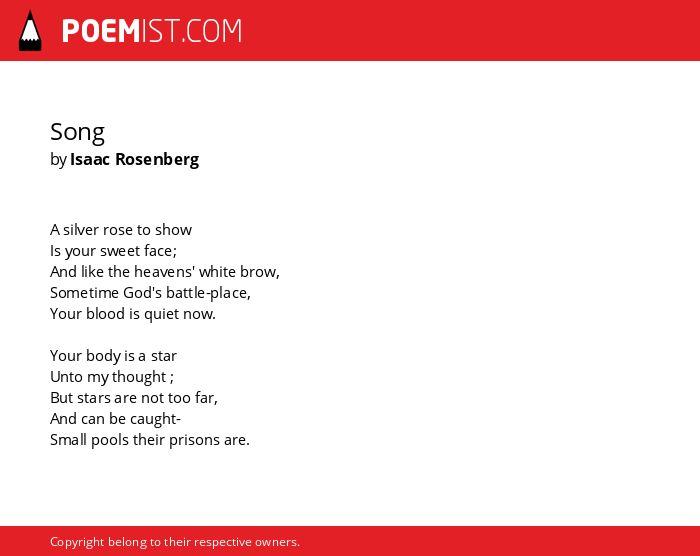 POEMIST.COM

Song
by Isaac Rosenberg

A silver rose to show
Is your sweet face;
And like the heavens' white brow,
Sometime God's battle-place,
Your blood is quiet now.

Your body is a star
Unto my thought ;
But stars are not too far,
And can be caught-
Small pools their prisons are.

Copyright belong to their respective owners.